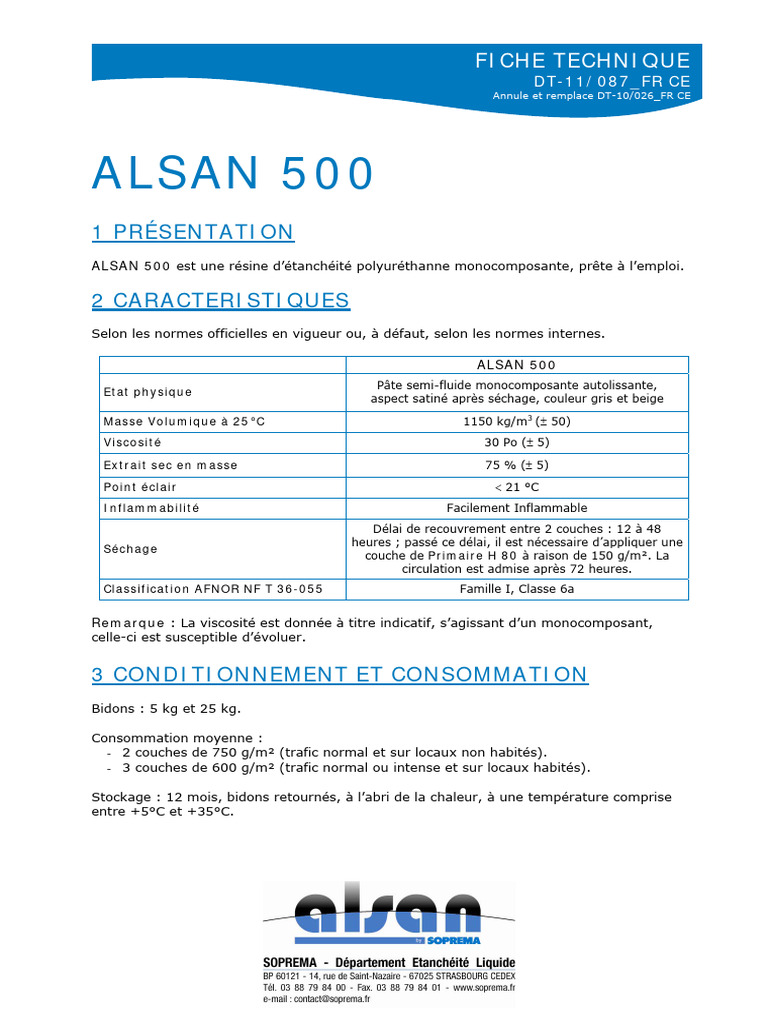 FICHE TECHNIQUE
DT-11/087_FR CE
Annule et remplace DT-10/026_FR CE

ALSAN 500

1 PRÉSENTATION

ALSAN 500 est une résine d'étanchéité polyuréthanne monocomposante, prête à l'emploi.

2 CARACTERISTIQUES

Selon les normes officielles en vigueur ou, à défaut, selon les normes internes.

| | ALSAN 500 |
|---|---|
| Etat physique | Pâte semi-fluide monocomposante autolissante, aspect satiné après séchage, couleur gris et beige |
| Masse Volumique à 25°C | 1150 kg/m$^3$ (± 50) |
| Viscosité | 30 Po (± 5) |
| Extrait sec en masse | 75 % (± 5) |
| Point éclair | < 21 °C |
| Inflammabilité | Facilement Inflammable |
| Séchage | Délai de recouvrement entre 2 couches : 12 à 48 heures ; passé ce délai, il est nécessaire d'appliquer une couche de Primaire H 80 à raison de 150 g/m². La circulation est admise après 72 heures. |
| Classification AFNOR NF T 36-055 | Famille I, Classe 6a |

Remarque : La viscosité est donnée à titre indicatif, s'agissant d'un monocomposant, celle-ci est susceptible d'évoluer.

3 CONDITIONNEMENT ET CONSOMMATION

Bidons : 5 kg et 25 kg.

Consommation moyenne :
- 2 couches de 750 g/m² (trafic normal et sur locaux non habités).
- 3 couches de 600 g/m² (trafic normal ou intense et sur locaux habités).

Stockage : 12 mois, bidons retournés, à l'abri de la chaleur, à une température comprise entre +5°C et +35°C.

alsan
by SOPREMA
SOPREMA - Département Etanchéité Liquide
BP 60121 - 14, rue de Saint-Nazaire - 67025 STRASBOURG CEDEX
Tél. 03 88 79 84 00 - Fax. 03 88 79 84 01 - www.soprema.fr
e-mail : contact@soprema.fr